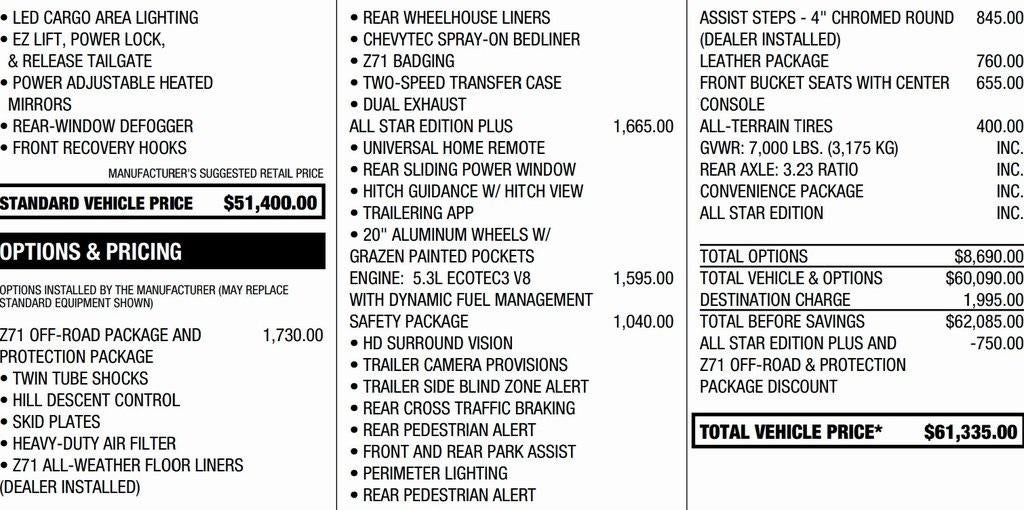 • LED CARGO AREA LIGHTING
• EZ LIFT, POWER LOCK, & RELEASE TAILGATE
• POWER ADJUSTABLE HEATED MIRRORS
• REAR-WINDOW DEFOGGER
• FRONT RECOVERY HOOKS

MANUFACTURER'S SUGGESTED RETAIL PRICE

STANDARD VEHICLE PRICE $51,400.00

OPTIONS & PRICING

OPTIONS INSTALLED BY THE MANUFACTURER (MAY REPLACE STANDARD EQUIPMENT SHOWN)

Z71 OFF-ROAD PACKAGE AND PROTECTION PACKAGE 1,730.00
• TWIN TUBE SHOCKS
• HILL DESCENT CONTROL
• SKID PLATES
• HEAVY-DUTY AIR FILTER
• Z71 ALL-WEATHER FLOOR LINERS (DEALER INSTALLED)

• REAR WHEELHOUSE LINERS
• CHEVYTEC SPRAY-ON BEDLINER
• Z71 BADGING
• TWO-SPEED TRANSFER CASE
• DUAL EXHAUST

ALL STAR EDITION PLUS 1,665.00
• UNIVERSAL HOME REMOTE
• REAR SLIDING POWER WINDOW
• HITCH GUIDANCE W/ HITCH VIEW
• TRAILERING APP
• 20" ALUMINUM WHEELS W/ GRAZEN PAINTED POCKETS

ENGINE: 5.3L ECOTEC3 V8 WITH DYNAMIC FUEL MANAGEMENT 1,595.00

SAFETY PACKAGE 1,040.00
• HD SURROUND VISION
• TRAILER CAMERA PROVISIONS
• TRAILER SIDE BLIND ZONE ALERT
• REAR CROSS TRAFFIC BRAKING
• REAR PEDESTRIAN ALERT
• FRONT AND REAR PARK ASSIST
• PERIMETER LIGHTING
• REAR PEDESTRIAN ALERT

ASSIST STEPS - 4" CHROMED ROUND (DEALER INSTALLED) 845.00
LEATHER PACKAGE 760.00
FRONT BUCKET SEATS WITH CENTER CONSOLE 655.00
ALL-TERRAIN TIRES 400.00
GVWR: 7,000 LBS. (3,175 KG) INC.
REAR AXLE: 3.23 RATIO INC.
CONVENIENCE PACKAGE INC.
ALL STAR EDITION INC.

TOTAL OPTIONS $8,690.00
TOTAL VEHICLE & OPTIONS $60,090.00
DESTINATION CHARGE 1,995.00
TOTAL BEFORE SAVINGS $62,085.00
ALL STAR EDITION PLUS AND Z71 OFF-ROAD & PROTECTION PACKAGE DISCOUNT -750.00

TOTAL VEHICLE PRICE* $61,335.00